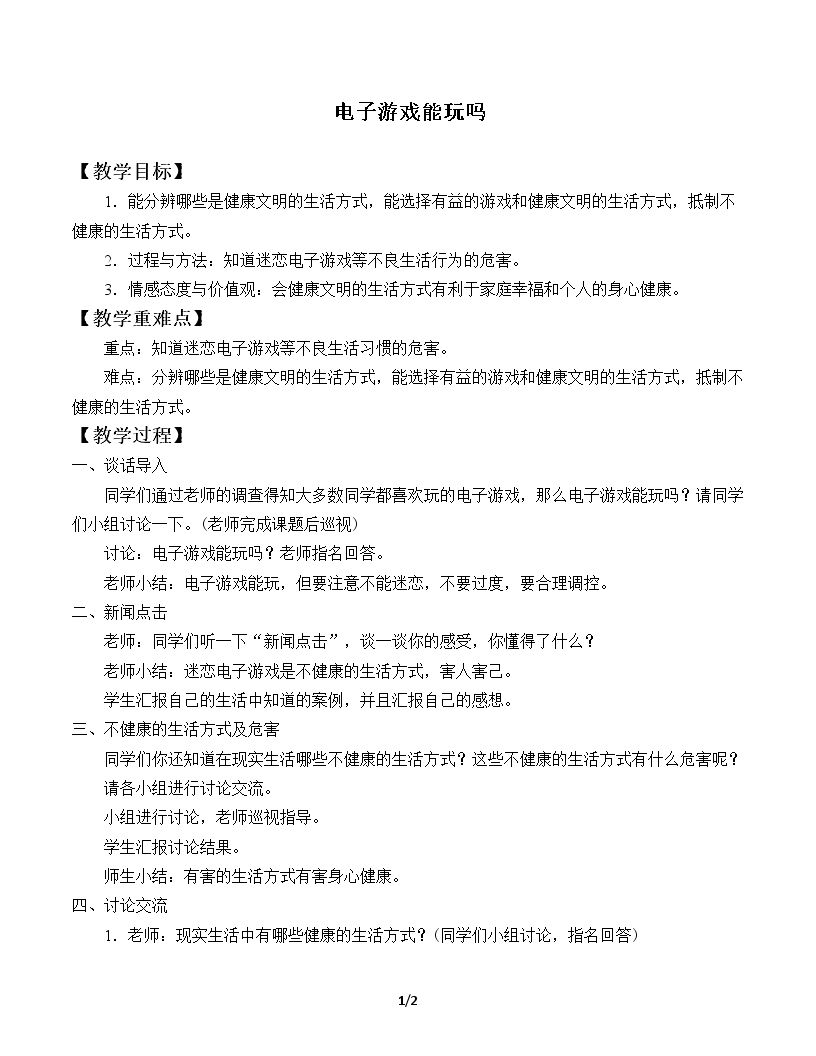 电子游戏能玩吗

【教学目标】

1．能分辨哪些是健康文明的生活方式，能选择有益的游戏和健康文明的生活方式，抵制不健康的生活方式。

2．过程与方法：知道迷恋电子游戏等不良生活行为的危害。

3．情感态度与价值观：会健康文明的生活方式有利于家庭幸福和个人的身心健康。

【教学重难点】

重点：知道迷恋电子游戏等不良生活习惯的危害。

难点：分辨哪些是健康文明的生活方式，能选择有益的游戏和健康文明的生活方式，抵制不健康的生活方式。

【教学过程】

一、谈话导入

同学们通过老师的调查得知大多数同学都喜欢玩的电子游戏，那么电子游戏能玩吗？请同学们小组讨论一下。（老师完成课题后巡视）

讨论：电子游戏能玩吗？老师指名回答。

老师小结：电子游戏能玩，但要注意不能迷恋，不要过度，要合理调控。

二、新闻点击

老师：同学们听一下“新闻点击”，谈一谈你的感受，你懂得了什么？

老师小结：迷恋电子游戏是不健康的生活方式，害人害己。

学生汇报自己的生活中知道的案例，并且汇报自己的感想。

三、不健康的生活方式及危害

同学们你还知道在现实生活哪些不健康的生活方式？这些不健康的生活方式有什么危害呢？

请各小组进行讨论交流。

小组进行讨论，老师巡视指导。

学生汇报讨论结果。

师生小结：有害的生活方式有害身心健康。

四、讨论交流

1．老师：现实生活中有哪些健康的生活方式？（同学们小组讨论，指名回答）

1/2